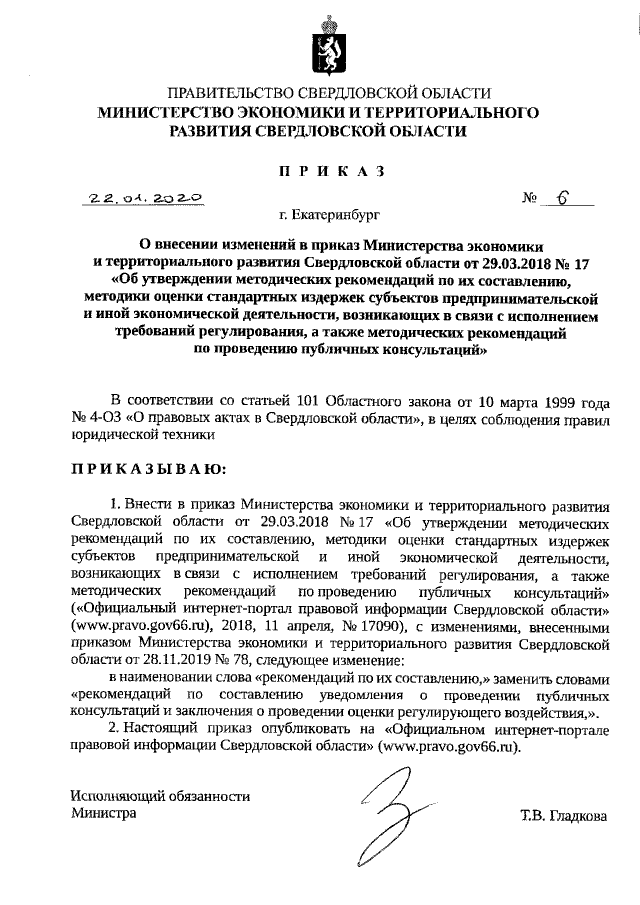 ПРАВИТЕЛЬСТВО СВЕРДЛОВСКОЙ ОБЛАСТИ
МИНИСТЕРСТВО ЭКОНОМИКИ И ТЕРРИТОРИАЛЬНОГО РАЗВИТИЯ СВЕРДЛОВСКОЙ ОБЛАСТИ

ПРИКАЗ

22.01.2020 № 6

г. Екатеринбург

О внесении изменений в приказ Министерства экономики и территориального развития Свердловской области от 29.03.2018 № 17 «Об утверждении методических рекомендаций по их составлению, методики оценки стандартных издержек субъектов предпринимательской и иной экономической деятельности, возникающих в связи с исполнением требований регулирования, а также методических рекомендаций по проведению публичных консультаций»

В соответствии со статьей 101 Областного закона от 10 марта 1999 года № 4-ОЗ «О правовых актах в Свердловской области», в целях соблюдения правил юридической техники

ПРИКАЗЫВАЮ:

1. Внести в приказ Министерства экономики и территориального развития Свердловской области от 29.03.2018 № 17 «Об утверждении методических рекомендаций по их составлению, методики оценки стандартных издержек субъектов предпринимательской и иной экономической деятельности, возникающих в связи с исполнением требований регулирования, а также методических рекомендаций по проведению публичных консультаций» («Официальный интернет-портал правовой информации Свердловской области» (www.pravo.gov66.ru), 2018, 11 апреля, № 17090), с изменениями, внесенными приказом Министерства экономики и территориального развития Свердловской области от 28.11.2019 № 78, следующее изменение:

в наименовании слова «рекомендаций по их составлению,» заменить словами «рекомендаций по составлению уведомления о проведении публичных консультаций и заключения о проведении оценки регулирующего воздействия,».

2. Настоящий приказ опубликовать на «Официальном интернет-портале правовой информации Свердловской области» (www.pravo.gov66.ru).

Исполняющий обязанности Министра

Т.В. Гладкова